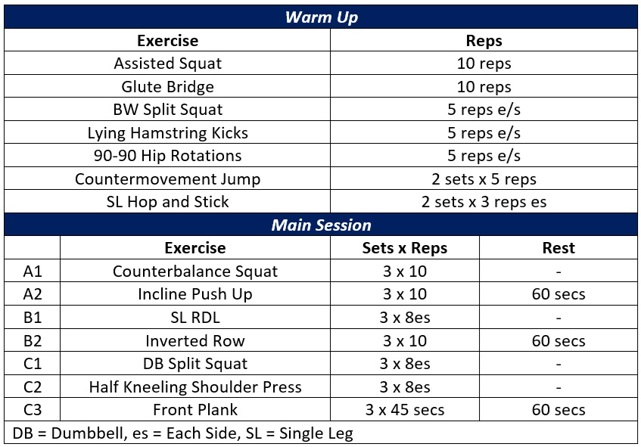 Warm Up

| Exercise | Reps |
|---|---|
| Assisted Squat | 10 reps |
| Glute Bridge | 10 reps |
| BW Split Squat | 5 reps e/s |
| Lying Hamstring Kicks | 5 reps e/s |
| 90-90 Hip Rotations | 5 reps e/s |
| Countermovement Jump | 2 sets x 5 reps |
| SL Hop and Stick | 2 sets x 3 reps es |

Main Session

| | Exercise | Sets x Reps | Rest |
|---|---|---|---|
| A1 | Counterbalance Squat | 3 x 10 | - |
| A2 | Incline Push Up | 3 x 10 | 60 secs |
| B1 | SL RDL | 3 x 8es | - |
| B2 | Inverted Row | 3 x 10 | 60 secs |
| C1 | DB Split Squat | 3 x 8es | - |
| C2 | Half Kneeling Shoulder Press | 3 x 8es | - |
| C3 | Front Plank | 3 x 45 secs | 60 secs |

DB = Dumbbell, es = Each Side, SL = Single Leg